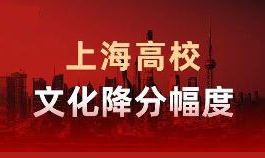 上海高校
文化降分幅度